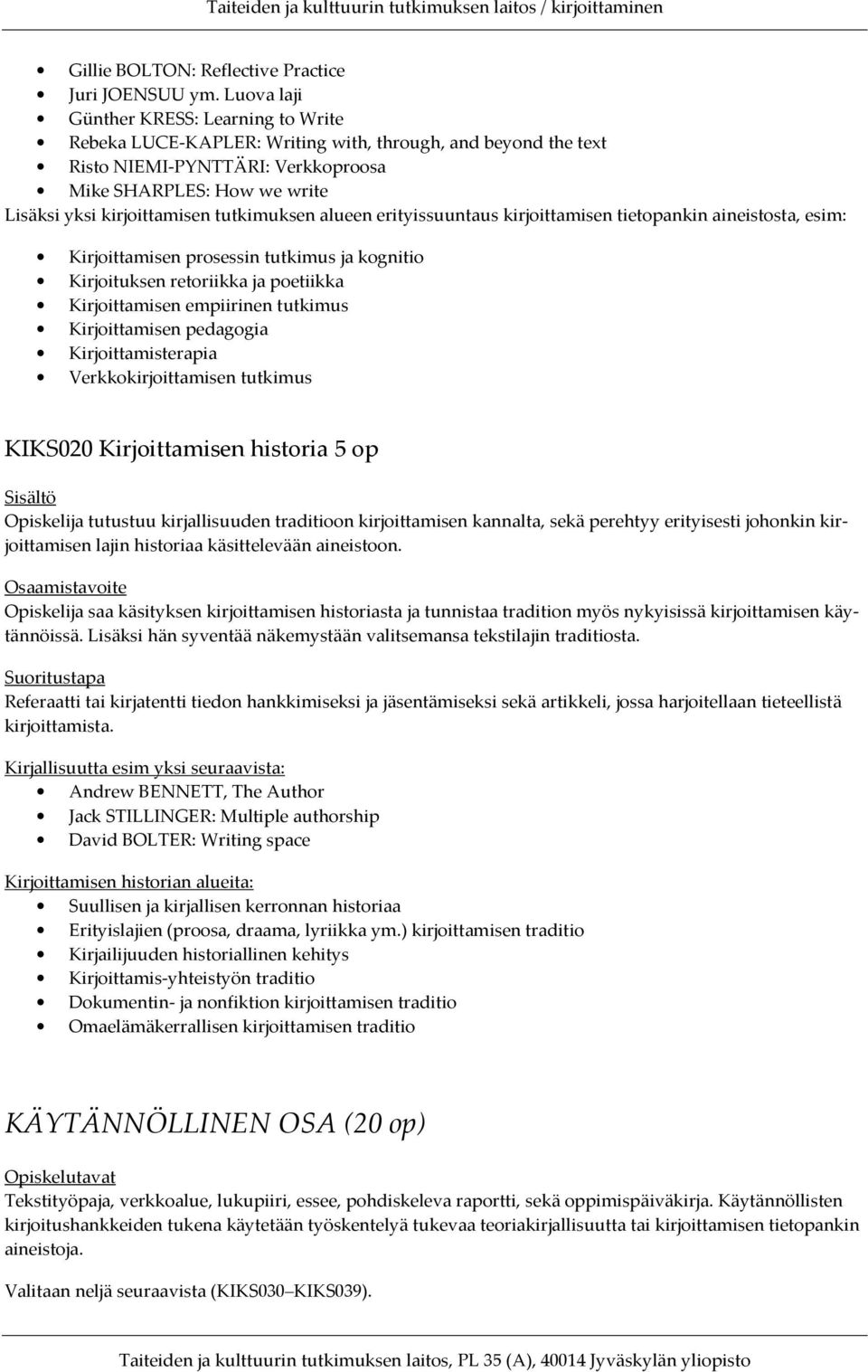 Taiteiden ja kulttuurin tutkimuksen laitos / kirjoittaminen

- Gillie BOLTON: Reflective Practice
- Juri JOENSUU ym. Luova laji
- Günther KRESS: Learning to Write
- Rebeka LUCE-KAPLER: Writing with, through, and beyond the text
- Risto NIEMI-PYNTTÄRI: Verkkoproosa
- Mike SHARPLES: How we write

Lisäksi yksi kirjoittamisen tutkimuksen alueen erityissuuntaus kirjoittamisen tietopankin aineistosta, esim:

- Kirjoittamisen prosessin tutkimus ja kognitio
- Kirjoituksen retoriikka ja poetiikka
- Kirjoittamisen empiirinen tutkimus
- Kirjoittamisen pedagogia
- Kirjoittamisterapia
- Verkkokirjoittamisen tutkimus

KIKS020 Kirjoittamisen historia 5 op

Sisältö
Opiskelija tutustuu kirjallisuuden traditioon kirjoittamisen kannalta, sekä perehtyy erityisesti johonkin kirjoittamisen lajin historiaa käsittelevään aineistoon.

Osaamistavoite
Opiskelija saa käsityksen kirjoittamisen historiasta ja tunnistaa tradition myös nykyisissä kirjoittamisen käytännöissä. Lisäksi hän syventää näkemystään valitsemansa tekstilajin traditiosta.

Suoritustapa
Referaatti tai kirjatentti tiedon hankkimiseksi ja jäsentämiseksi sekä artikkeli, jossa harjoitellaan tieteellistä kirjoittamista.

Kirjallisuutta esim yksi seuraavista:
- Andrew BENNETT, The Author
- Jack STILLINGER: Multiple authorship
- David BOLTER: Writing space

Kirjoittamisen historian alueita:
- Suullisen ja kirjallisen kerronnan historiaa
- Erityislajien (proosa, draama, lyriikka ym.) kirjoittamisen traditio
- Kirjailijuuden historiallinen kehitys
- Kirjoittamis-yhteistyön traditio
- Dokumentin- ja nonfiktion kirjoittamisen traditio
- Omaelämäkerrallisen kirjoittamisen traditio

KÄYTÄNNÖLLINEN OSA (20 op)

Opiskelutavat
Tekstityöpaja, verkkoalue, lukupiiri, essee, pohdiskeleva raportti, sekä oppimispäiväkirja. Käytännöllisten kirjoitushankkeiden tukena käytetään työskentelyä tukevaa teoriakirjallisuutta tai kirjoittamisen tietopankin aineistoja.

Valitaan neljä seuraavista (KIKS030–KIKS039).

Taiteiden ja kulttuurin tutkimuksen laitos, PL 35 (A), 40014 Jyväskylän yliopisto